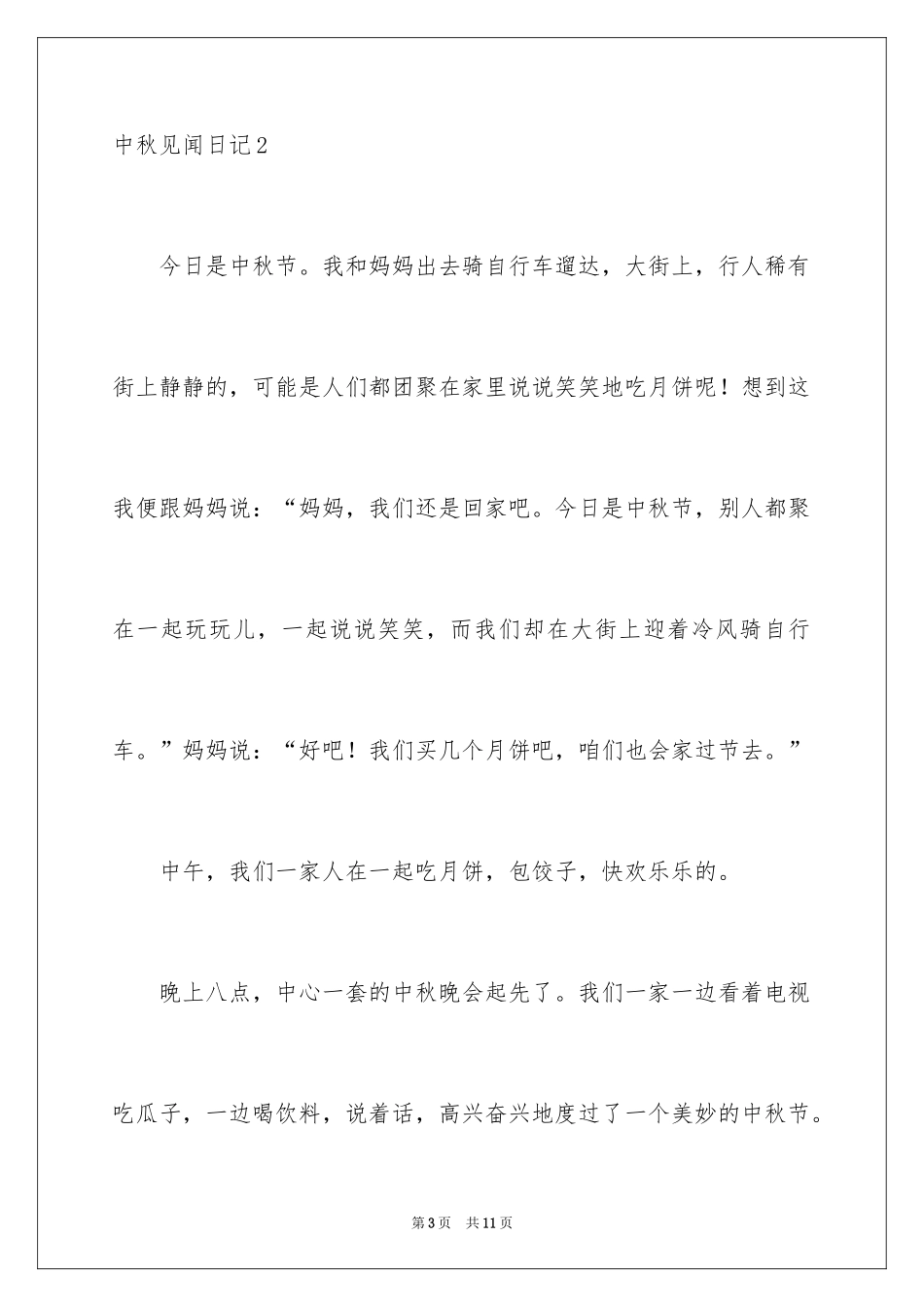 中秋见闻日记2

今日是中秋节。我和妈妈出去骑自行车遛达，大街上，行人稀有街上静静的，可能是人们都团聚在家里说说笑笑地吃月饼呢！想到这我便跟妈妈说：“妈妈，我们还是回家吧。今日是中秋节，别人都聚在一起玩玩儿，一起说说笑笑，而我们却在大街上迎着冷风骑自行车。”妈妈说：“好吧！我们买几个月饼吧，咱们也会家过节去。”

中午，我们一家人在一起吃月饼，包饺子，快欢乐乐的。

晚上八点，中心一套的中秋晚会起先了。我们一家一边看着电视吃瓜子，一边喝饮料，说着话，高兴奋兴地度过了一个美妙的中秋节。

第3页 共11页